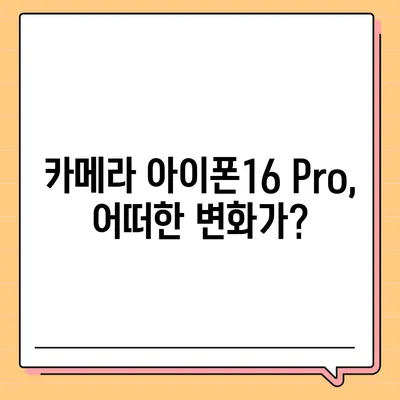 카메라 아이폰16 Pro, 어떠한 변화가?